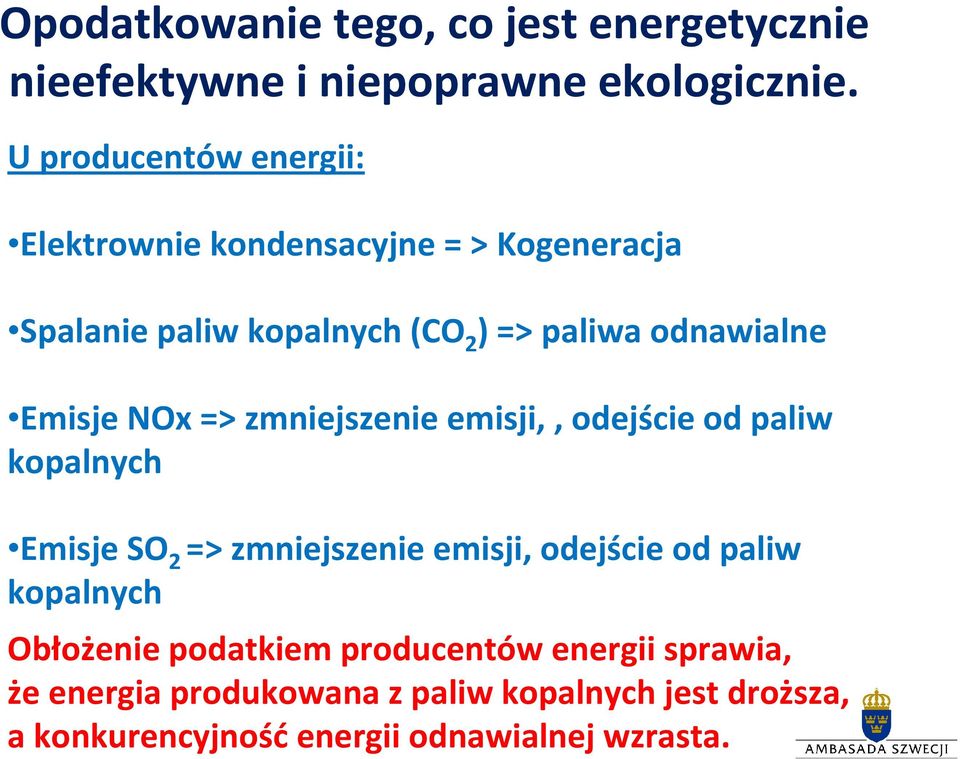 Opodatkowanie tego, co jest energetycznie nieefektywne i niepoprawne ekologicznie.

U producentów energii:

•Elektrownie kondensacyjne = > Kogeneracja

•Spalanie paliw kopalnych ($CO_2$) => paliwa odnawialne

•Emisje NOx => zmniejszenie emisji, , odejście od paliw kopalnych

•Emisje $SO_2$ => zmniejszenie emisji, odejście od paliw kopalnych

Obłożenie podatkiem producentów energii sprawia, że energia produkowana z paliw kopalnych jest droższa, a konkurencyjność energii odnawialnej wzrasta.

AMBASADA SZWECJI